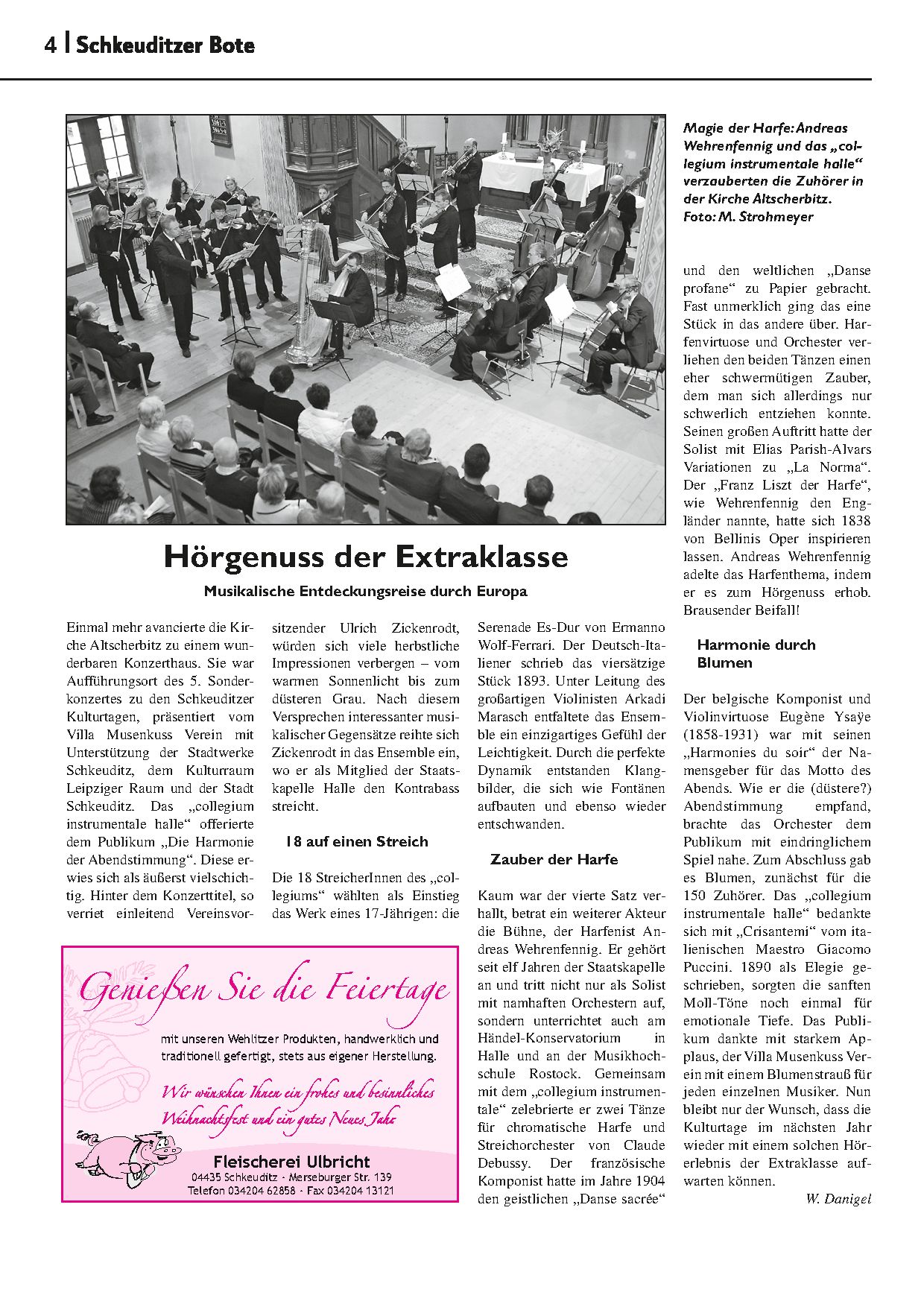 4 | Schkeuditzer Bote

Magie der Harfe: Andreas Wehrenfennig und das „collegium instrumentale halle“ verzauberten die Zuhörer in der Kirche Altscherbitz. Foto: M. Strohmeyer

Hörgenuss der Extraklasse

Musikalische Entdeckungsreise durch Europa

Einmal mehr avancierte die Kirche Altscherbitz zu einem wunderbaren Konzerthaus. Sie war Aufführungsort des 5. Sonderkonzertes zu den Schkeuditzer Kulturtagen, präsentiert vom Villa Musenkuss Verein mit Unterstützung der Stadtwerke Schkeuditz, dem Kulturraum Leipziger Raum und der Stadt Schkeuditz. Das „collegium instrumentale halle“ offerierte dem Publikum „Die Harmonie der Abendstimmung“. Diese erwies sich als äußerst vielschichtig. Hinter dem Konzerttitel, so verriet einleitend Vereinsvorsitzender Ulrich Zickenrodt, würden sich viele herbstliche Impressionen verbergen – vom warmen Sonnenlicht bis zum düsteren Grau. Nach diesem Versprechen interessanter musikalischer Gegensätze reihte sich Zickenrodt in das Ensemble ein, wo er als Mitglied der Staatskapelle Halle den Kontrabass streicht.

18 auf einen Streich

Die 18 StreicherInnen des „collegiums“ wählten als Einstieg das Werk eines 17-Jährigen: die Serenade Es-Dur von Ermanno Wolf-Ferrari. Der Deutsch-Italiener schrieb das viersätzige Stück 1893. Unter Leitung des großartigen Violinisten Arkadi Marasch entfaltete das Ensemble ein einzigartiges Gefühl der Leichtigkeit. Durch die perfekte Dynamik entstanden Klangbilder, die sich wie Fontänen aufbauten und ebenso wieder entschwanden.

Zauber der Harfe

Kaum war der vierte Satz verhallt, betrat ein weiterer Akteur die Bühne, der Harfenist Andreas Wehrenfennig. Er gehört seit elf Jahren der Staatskapelle an und tritt nicht nur als Solist mit namhaften Orchestern auf, sondern unterrichtet auch am Händel-Konservatorium in Halle und an der Musikhochschule Rostock. Gemeinsam mit dem „collegium instrumentale“ zelebrierte er zwei Tänze für chromatische Harfe und Streichorchester von Claude Debussy. Der französische Komponist hatte im Jahre 1904 den geistlichen „Danse sacrée“ und den weltlichen „Danse profane“ zu Papier gebracht. Fast unmerklich ging das eine Stück in das andere über. Harfenvirtuose und Orchester verliehen den beiden Tänzen einen eher schwermütigen Zauber, dem man sich allerdings nur schwerlich entziehen konnte. Seinen großen Auftritt hatte der Solist mit Elias Parish-Alvars Variationen zu „La Norma“. Der „Franz Liszt der Harfe“, wie Wehrenfennig den Engländer nannte, hatte sich 1838 von Bellinis Oper inspirieren lassen. Andreas Wehrenfennig adelte das Harfenthema, indem er es zum Hörgenuss erhob. Brausender Beifall!

Harmonie durch Blumen

Der belgische Komponist und Violinvirtuose Eugène Ysaÿe (1858-1931) war mit seinen „Harmonies du soir“ der Namensgeber für das Motto des Abends. Wie er die (düstere?) Abendstimmung empfand, brachte das Orchester dem Publikum mit eindringlichem Spiel nahe. Zum Abschluss gab es Blumen, zunächst für die 150 Zuhörer. Das „collegium instrumentale halle“ bedankte sich mit „Crisantemi“ vom italienischen Maestro Giacomo Puccini. 1890 als Elegie geschrieben, sorgten die sanften Moll-Töne noch einmal für emotionale Tiefe. Das Publikum dankte mit starkem Applaus, der Villa Musenkuss Verein mit einem Blumenstrauß für jeden einzelnen Musiker. Nun bleibt nur der Wunsch, dass die Kulturtage im nächsten Jahr wieder mit einem solchen Hörerlebnis der Extraklasse aufwarten können.

W. Danigel

Genießen Sie die Feiertage

mit unseren Wehlitzer Produkten, handwerklich und traditionell gefertigt, stets aus eigener Herstellung.

Wir wünschen Ihnen ein frohes und besinnliches Weihnachtsfest und ein gutes Neues Jahr

Fleischerei Ulbricht
04435 Schkeuditz · Merseburger Str. 139
Telefon 034204 62858 · Fax 034204 13121